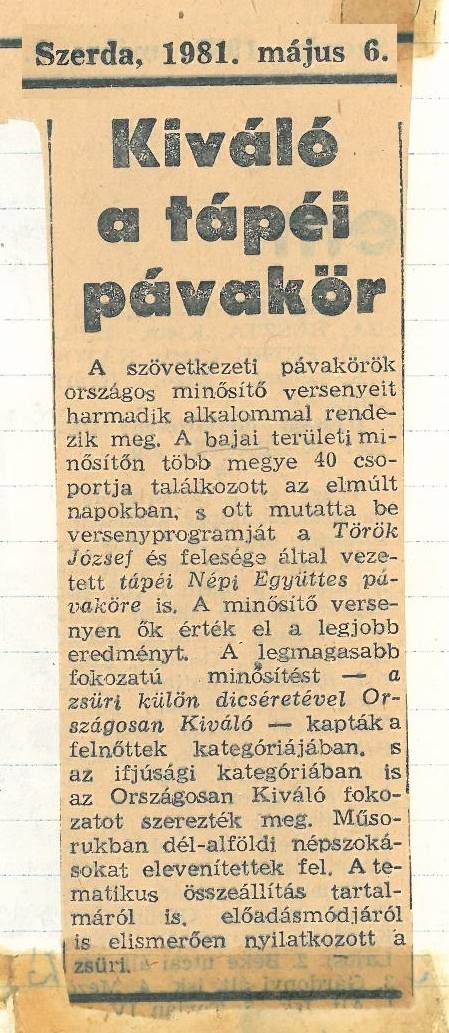 Szerda, 1981. május 6.

Kiváló a tápéi pávakör

A szövetkezeti pávakörök országos minősítő versenyeit harmadik alkalommal rendezik meg. A bajai területi minősítőn több megye 40 csoportja találkozott az elmúlt napokban, s ott mutatta be versenyprogramját a Török József és felesége által vezetett tápéi Népi Együttes pávaköre is. A minősítő versenyen ők érték el a legjobb eredményt. A legmagasabb fokozatú minősítést — a zsüri külön dicséretével Országosan Kiváló — kapták a felnőttek kategóriájában, s az ifjúsági kategóriában is az Országosan Kiváló fokozatot szerezték meg. Műsorukban dél-alföldi népszokásokat elevenítettek fel. A tematikus összeállítás tartalmáról is, előadásmódjáról is elismerően nyilatkozott a zsüri.